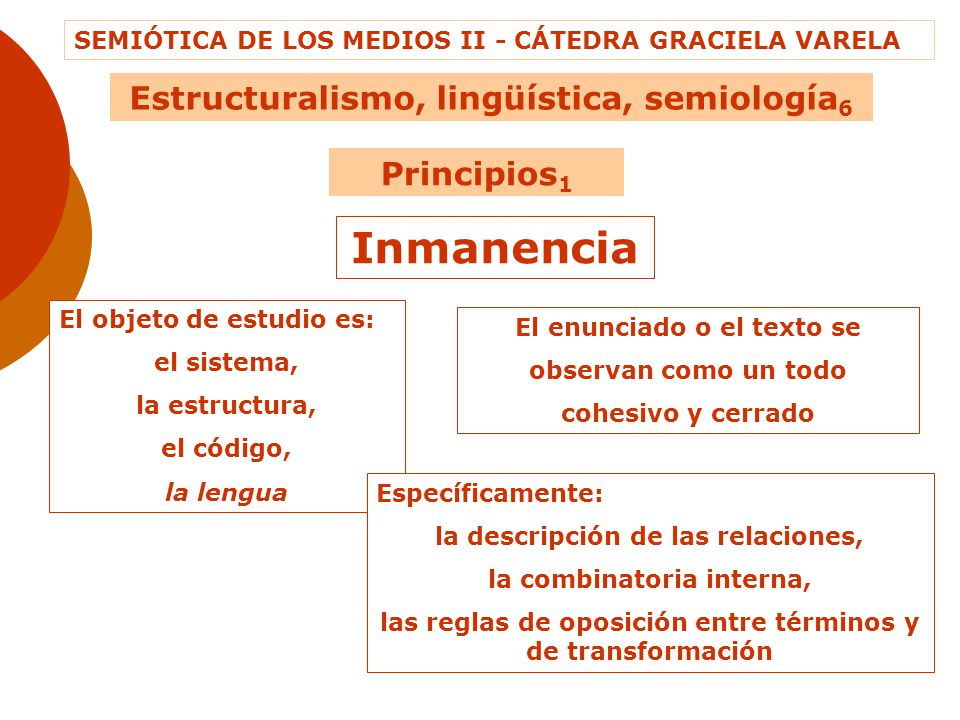 SEMIÓTICA DE LOS MEDIOS II - CÁTEDRA GRACIELA VARELA

Estructuralismo, lingüística, semiología$_6$

Principios$_1$

Inmanencia

El objeto de estudio es:
el sistema,
la estructura,
el código,
la lengua

El enunciado o el texto se observan como un todo cohesivo y cerrado

Específicamente:
la descripción de las relaciones,
la combinatoria interna,
las reglas de oposición entre términos y de transformación